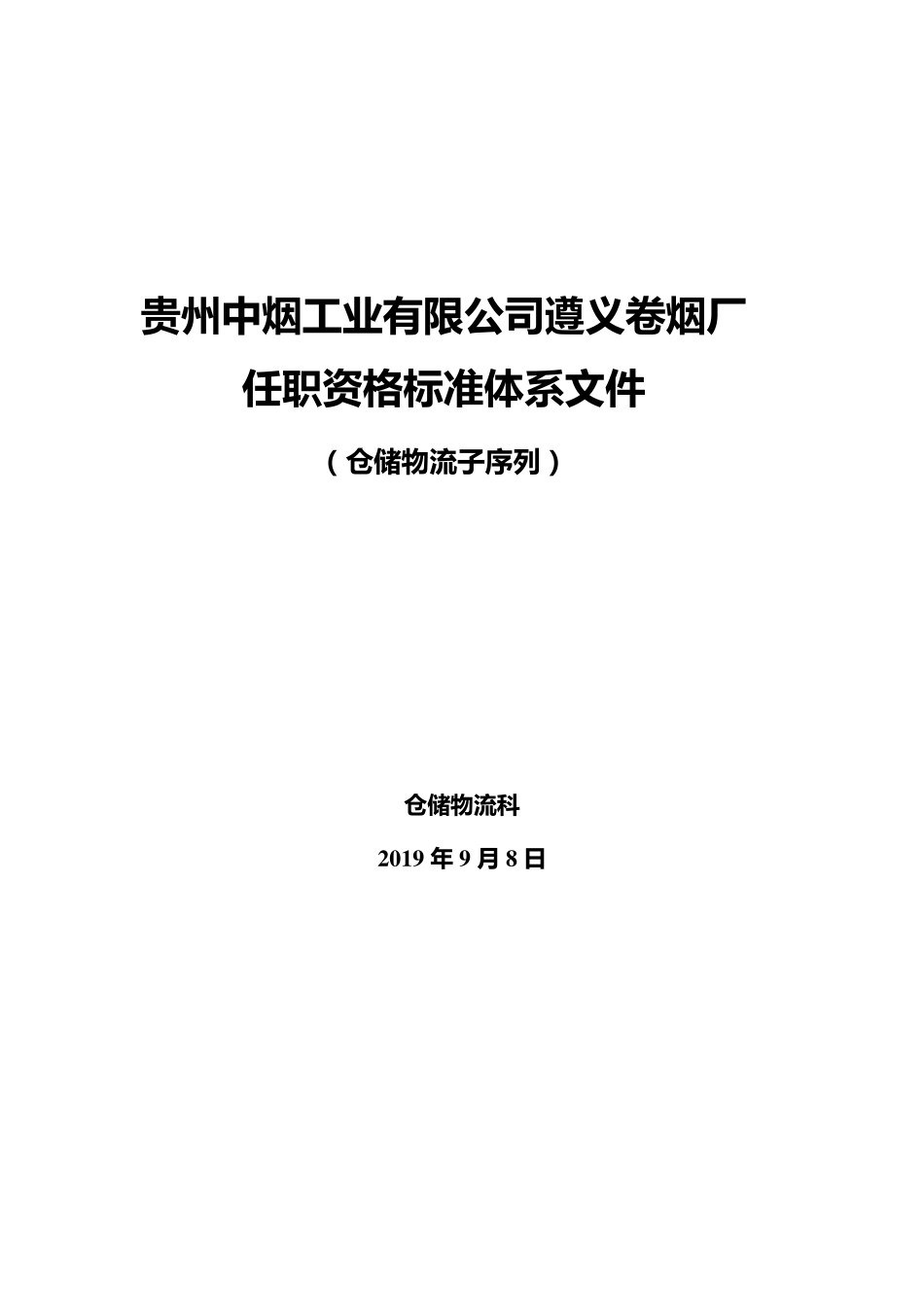 贵州中烟工业有限公司遵义卷烟厂
任职资格标准体系文件

（仓储物流子序列）

仓储物流科

2019 年 9 月 8 日